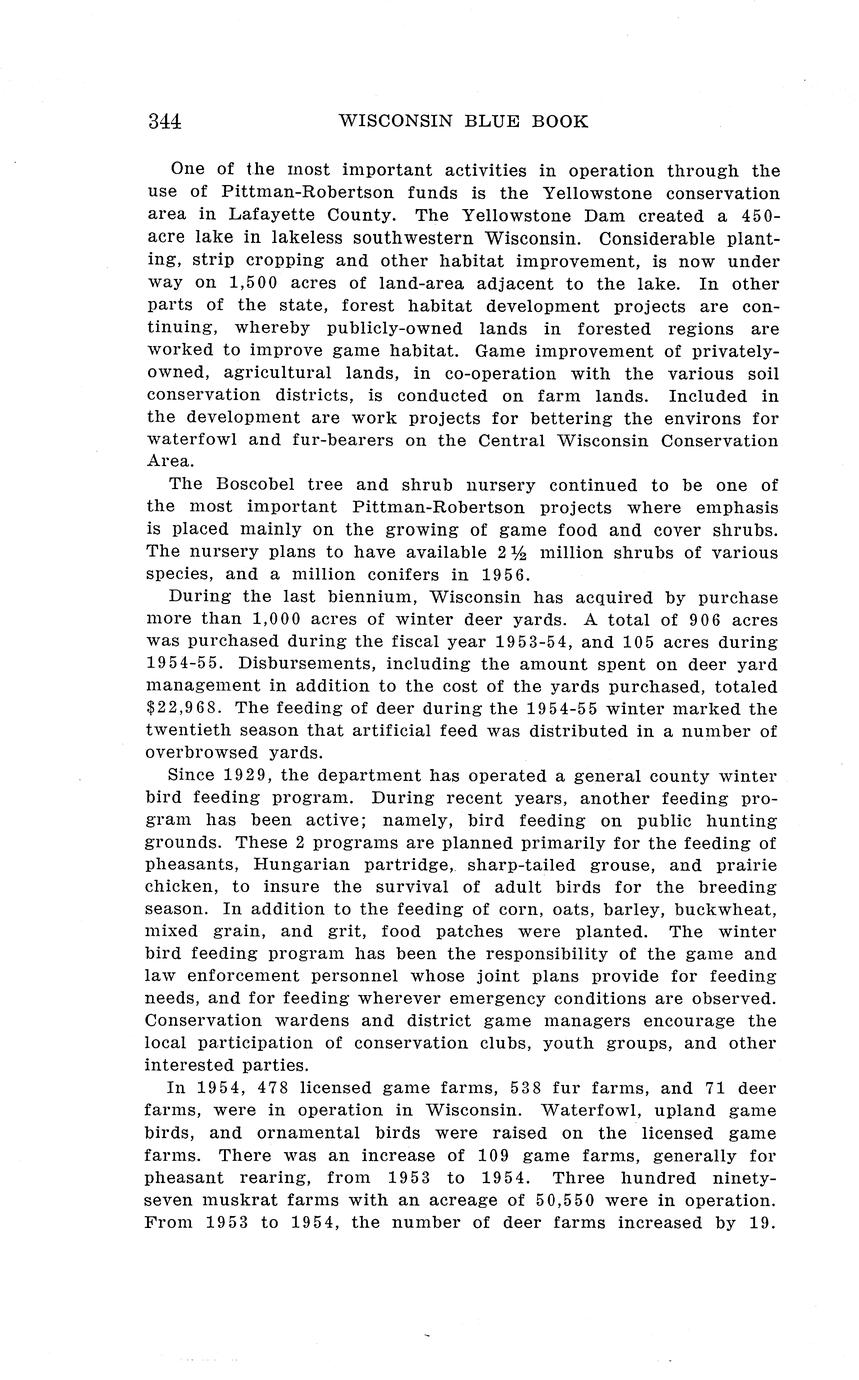 344 WISCONSIN BLUE BOOK

One of the most important activities in operation through the use of Pittman-Robertson funds is the Yellowstone conservation area in Lafayette County. The Yellowstone Dam created a 450-acre lake in lakeless southwestern Wisconsin. Considerable planting, strip cropping and other habitat improvement, is now under way on 1,500 acres of land-area adjacent to the lake. In other parts of the state, forest habitat development projects are continuing, whereby publicly-owned lands in forested regions are worked to improve game habitat. Game improvement of privately-owned, agricultural lands, in co-operation with the various soil conservation districts, is conducted on farm lands. Included in the development are work projects for bettering the environs for waterfowl and fur-bearers on the Central Wisconsin Conservation Area.

The Boscobel tree and shrub nursery continued to be one of the most important Pittman-Robertson projects where emphasis is placed mainly on the growing of game food and cover shrubs. The nursery plans to have available 2½ million shrubs of various species, and a million conifers in 1956.

During the last biennium, Wisconsin has acquired by purchase more than 1,000 acres of winter deer yards. A total of 906 acres was purchased during the fiscal year 1953-54, and 105 acres during 1954-55. Disbursements, including the amount spent on deer yard management in addition to the cost of the yards purchased, totaled $22,968. The feeding of deer during the 1954-55 winter marked the twentieth season that artificial feed was distributed in a number of overbrowsed yards.

Since 1929, the department has operated a general county winter bird feeding program. During recent years, another feeding program has been active; namely, bird feeding on public hunting grounds. These 2 programs are planned primarily for the feeding of pheasants, Hungarian partridge, sharp-tailed grouse, and prairie chicken, to insure the survival of adult birds for the breeding season. In addition to the feeding of corn, oats, barley, buckwheat, mixed grain, and grit, food patches were planted. The winter bird feeding program has been the responsibility of the game and law enforcement personnel whose joint plans provide for feeding needs, and for feeding wherever emergency conditions are observed. Conservation wardens and district game managers encourage the local participation of conservation clubs, youth groups, and other interested parties.

In 1954, 478 licensed game farms, 538 fur farms, and 71 deer farms, were in operation in Wisconsin. Waterfowl, upland game birds, and ornamental birds were raised on the licensed game farms. There was an increase of 109 game farms, generally for pheasant rearing, from 1953 to 1954. Three hundred ninety-seven muskrat farms with an acreage of 50,550 were in operation. From 1953 to 1954, the number of deer farms increased by 19.